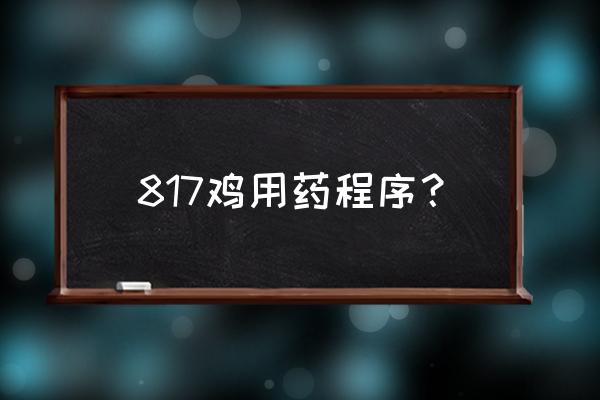 817鸡用药程序？